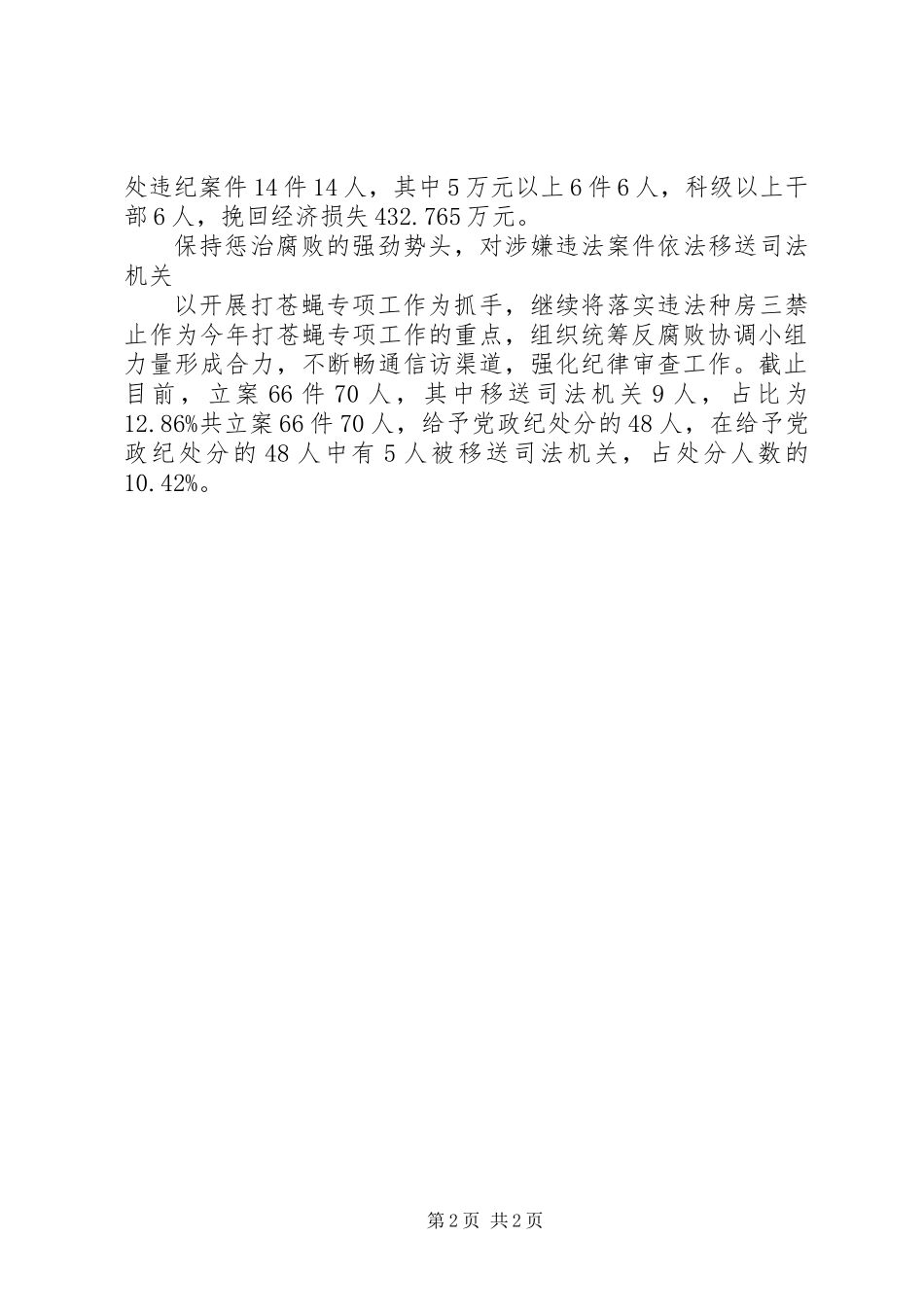 处违纪案件14件14人，其中5万元以上6件6人，科级以上干部6人，挽回经济损失432.765万元。

保持惩治腐败的强劲势头，对涉嫌违法案件依法移送司法机关

以开展打苍蝇专项工作为抓手，继续将落实违法种房三禁止作为今年打苍蝇专项工作的重点，组织统筹反腐败协调小组力量形成合力，不断畅通信访渠道，强化纪律审查工作。截止目前，立案66件70人，其中移送司法机关9人，占比为12.86%共立案66件70人，给予党政纪处分的48人，在给予党政纪处分的48人中有5人被移送司法机关，占处分人数的10.42%。

第2页 共2页